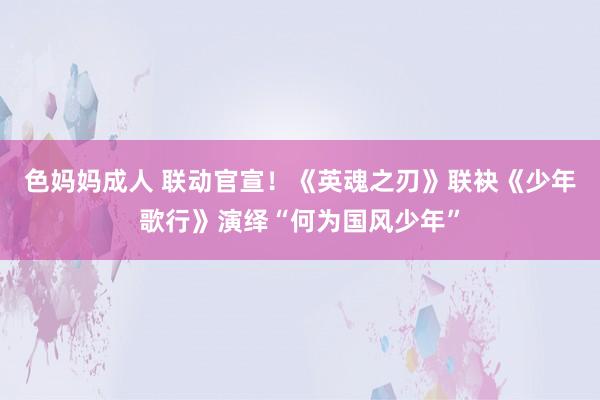 色妈妈成人 联动官宣！《英魂之刃》联袂《少年歌行》演绎“何为国风少年”